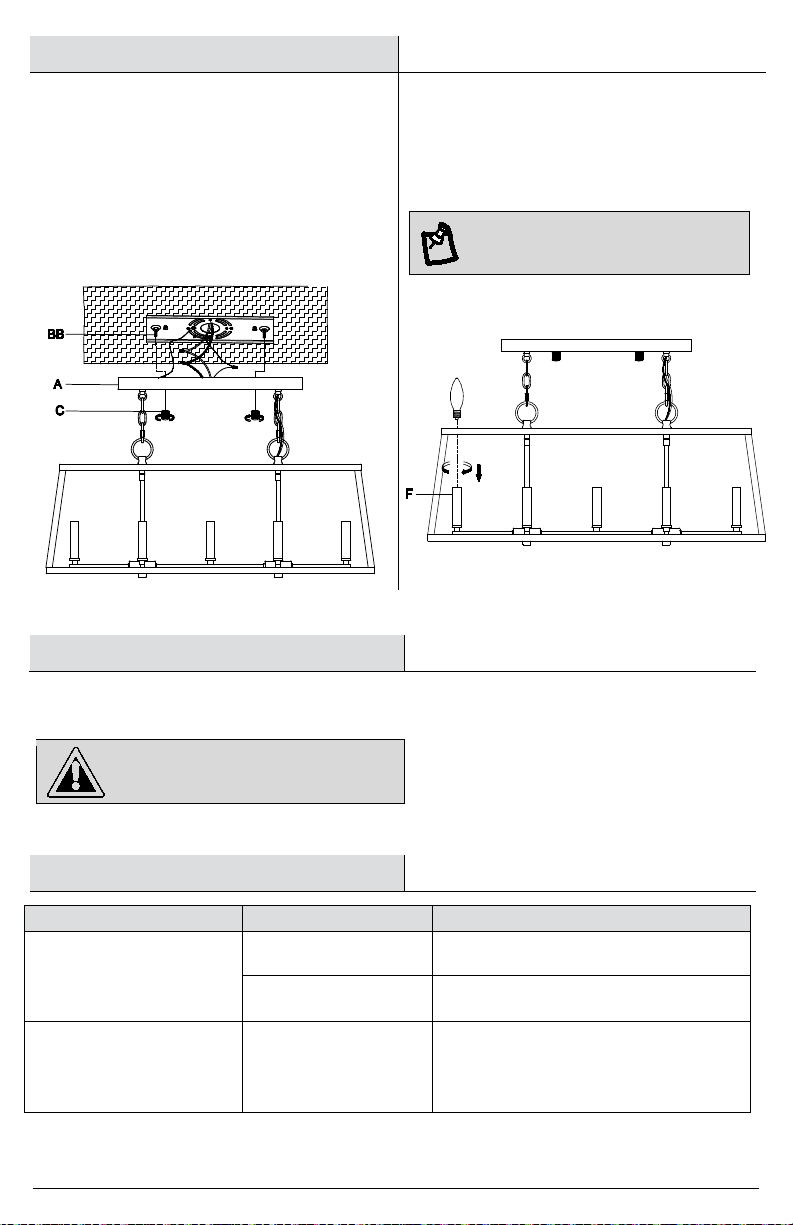 BB

A

C

F